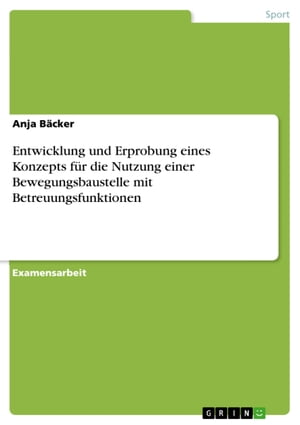 Sport

Anja Bäcker

Entwicklung und Erprobung eines Konzepts für die Nutzung einer Bewegungsbaustelle mit Betreuungsfunktionen

Examensarbeit

GRIN